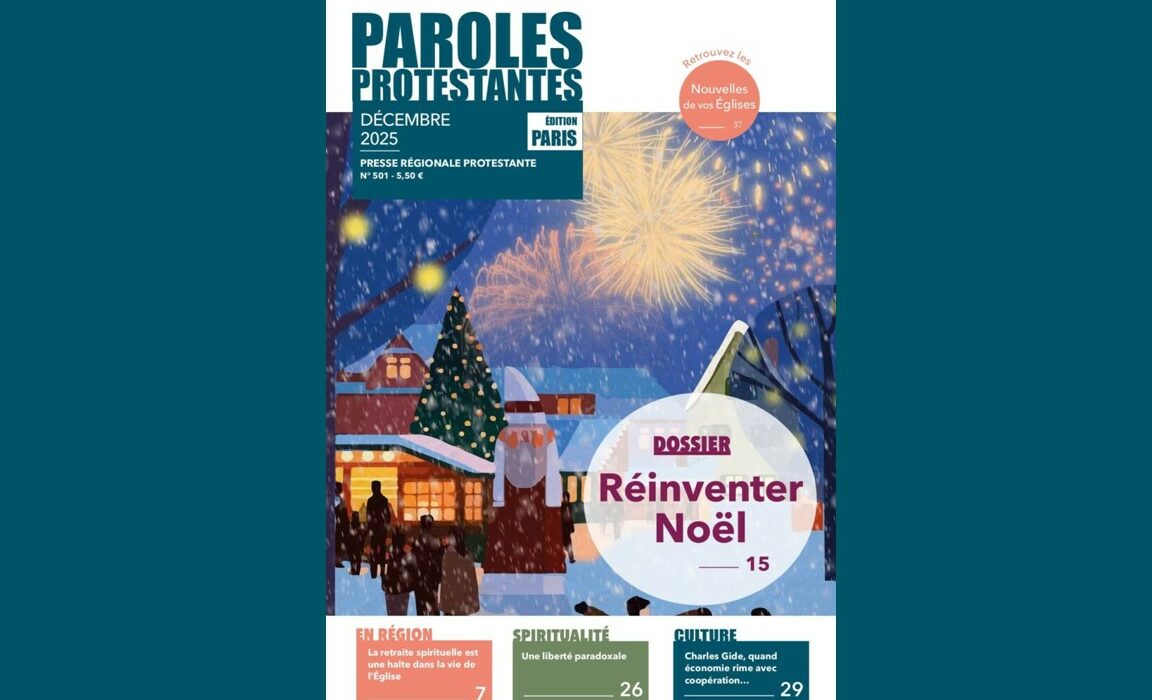 PAROLES PROTESTANTES

DÉCEMBRE 2025

ÉDITION PARIS

PRESSE RÉGIONALE PROTESTANTE
N° 501 - 5,50 €

Retrouvez les
Nouvelles de vos Églises
37

DOSSIER
Réinventer Noël
15

EN RÉGION
La retraite spirituelle est une halte dans la vie de l'Église
7

SPIRITUALITÉ
Une liberté paradoxale
26

CULTURE
Charles Gide, quand économie rime avec coopération…
29